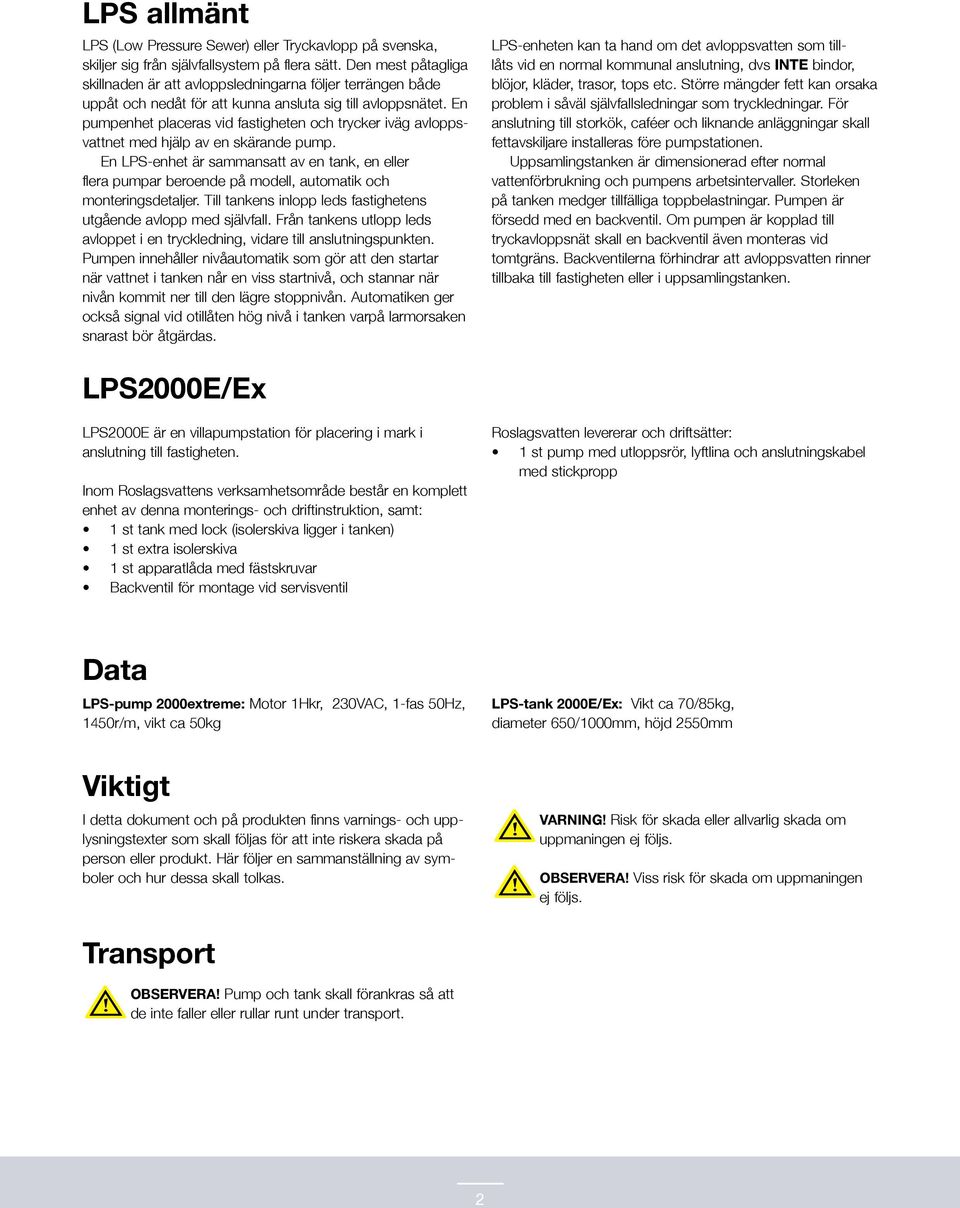 LPS allmänt

LPS (Low Pressure Sewer) eller Tryckavlopp på svenska, skiljer sig från självfallsystem på flera sätt. Den mest påtagliga skillnaden är att avloppsledningarna följer terrängen både uppåt och nedåt för att kunna ansluta sig till avloppsnätet. En pumpenhet placeras vid fastigheten och trycker iväg avloppsvattnet med hjälp av en skärande pump.

En LPS-enhet är sammansatt av en tank, en eller flera pumpar beroende på modell, automatik och monteringsdetaljer. Till tankens inlopp leds fastighetens utgående avlopp med självfall. Från tankens utlopp leds avloppet i en tryckledning, vidare till anslutningspunkten. Pumpen innehåller nivåautomatik som gör att den startar när vattnet i tanken når en viss startnivå, och stannar när nivån kommit ner till den lägre stoppnivån. Automatiken ger också signal vid otillåten hög nivå i tanken varpå larmorsaken snarast bör åtgärdas.

LPS-enheten kan ta hand om det avloppsvatten som tillåts vid en normal kommunal anslutning, dvs INTE bindor, blöjor, kläder, trasor, tops etc. Större mängder fett kan orsaka problem i såväl självfallsledningar som tryckledningar. För anslutning till storkök, caféer och liknande anläggningar skall fettavskiljare installeras före pumpstationen.

Uppsamlingstanken är dimensionerad efter normal vattenförbrukning och pumpens arbetsintervaller. Storleken på tanken medger tillfälliga toppbelastningar. Pumpen är försedd med en backventil. Om pumpen är kopplad till tryckavloppsnät skall en backventil även monteras vid tomtgräns. Backventilerna förhindrar att avloppsvatten rinner tillbaka till fastigheten eller i uppsamlingstanken.

LPS2000E/Ex

LPS2000E är en villapumpstation för placering i mark i anslutning till fastigheten.

Inom Roslagsvattens verksamhetsområde består en komplett enhet av denna monterings- och driftinstruktion, samt:
• 1 st tank med lock (isolerskiva ligger i tanken)
• 1 st extra isolerskiva
• 1 st apparatlåda med fästskruvar
• Backventil för montage vid servisventil

Roslagsvatten levererar och driftsätter:
• 1 st pump med utloppsrör, lyftlina och anslutningskabel med stickpropp

Data

LPS-pump 2000extreme: Motor 1Hkr, 230VAC, 1-fas 50Hz, 1450r/m, vikt ca 50kg

LPS-tank 2000E/Ex: Vikt ca 70/85kg, diameter 650/1000mm, höjd 2550mm

Viktigt

I detta dokument och på produkten finns varnings- och upplysningstexter som skall följas för att inte riskera skada på person eller produkt. Här följer en sammanställning av symboler och hur dessa skall tolkas.

VARNING! Risk för skada eller allvarlig skada om uppmaningen ej följs.

OBSERVERA! Viss risk för skada om uppmaningen ej följs.

Transport

OBSERVERA! Pump och tank skall förankras så att de inte faller eller rullar runt under transport.

2